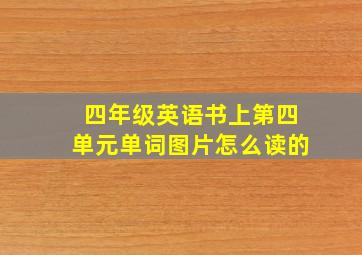 四年级英语书上第四单元单词图片怎么读的